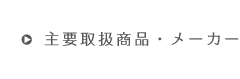 主要取扱商品・メーカー